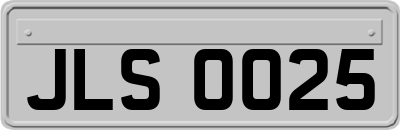 JLS 0025